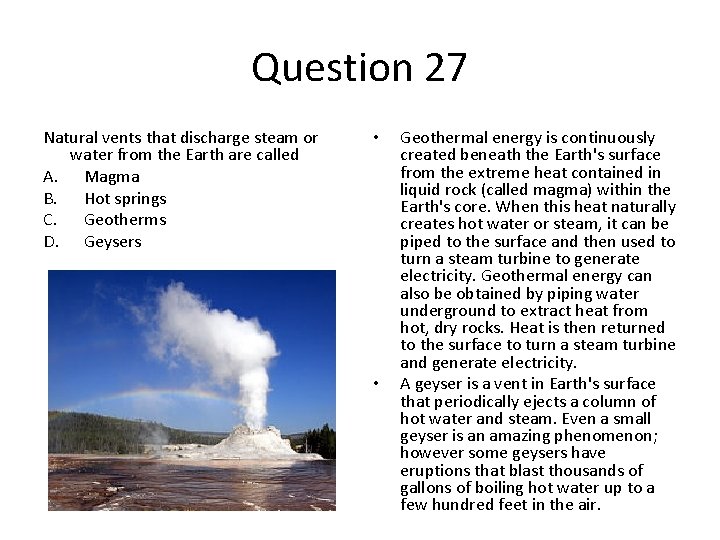 Question 27

Natural vents that discharge steam or water from the Earth are called

A. Magma
B. Hot springs
C. Geotherms
D. Geysers

• Geothermal energy is continuously created beneath the Earth's surface from the extreme heat contained in liquid rock (called magma) within the Earth's core. When this heat naturally creates hot water or steam, it can be piped to the surface and then used to turn a steam turbine to generate electricity. Geothermal energy can also be obtained by piping water underground to extract heat from hot, dry rocks. Heat is then returned to the surface to turn a steam turbine and generate electricity.

• A geyser is a vent in Earth's surface that periodically ejects a column of hot water and steam. Even a small geyser is an amazing phenomenon; however some geysers have eruptions that blast thousands of gallons of boiling hot water up to a few hundred feet in the air.